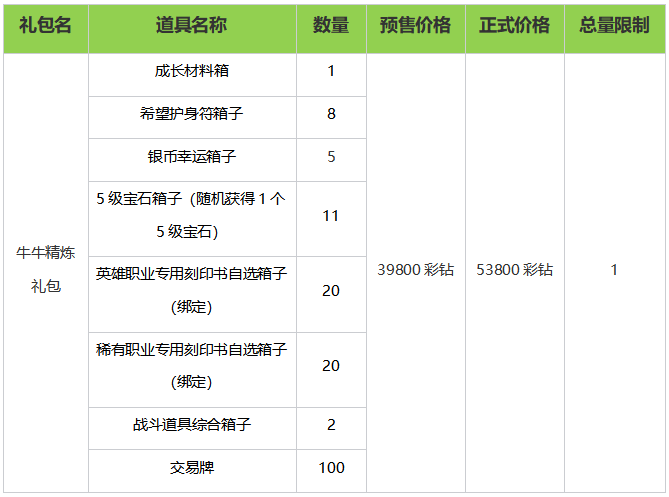 | 礼包名 | 道具名称 | 数量 | 预售价格 | 正式价格 | 总量限制 |
|---|---|---|---|---|---|
| 牛牛精炼礼包 | 成长材料箱 | 1 | 39800彩钻 | 53800彩钻 | 1 |
|  | 希望护身符箱子 | 8 |  |  |  |
|  | 银币幸运箱子 | 5 |  |  |  |
|  | 5级宝石箱子（随机获得1个5级宝石） | 11 |  |  |  |
|  | 英雄职业专用刻印书自选箱子(绑定) | 20 |  |  |  |
|  | 稀有职业专用刻印书自选箱子(绑定) | 20 |  |  |  |
|  | 战斗道具综合箱子 | 2 |  |  |  |
|  | 交易牌 | 100 |  |  |  |